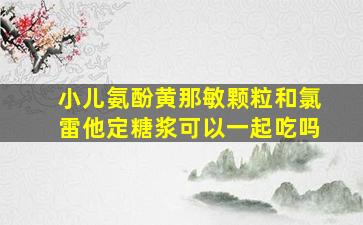 小儿氨酚黄那敏颗粒和氯雷他定糖浆可以一起吃吗